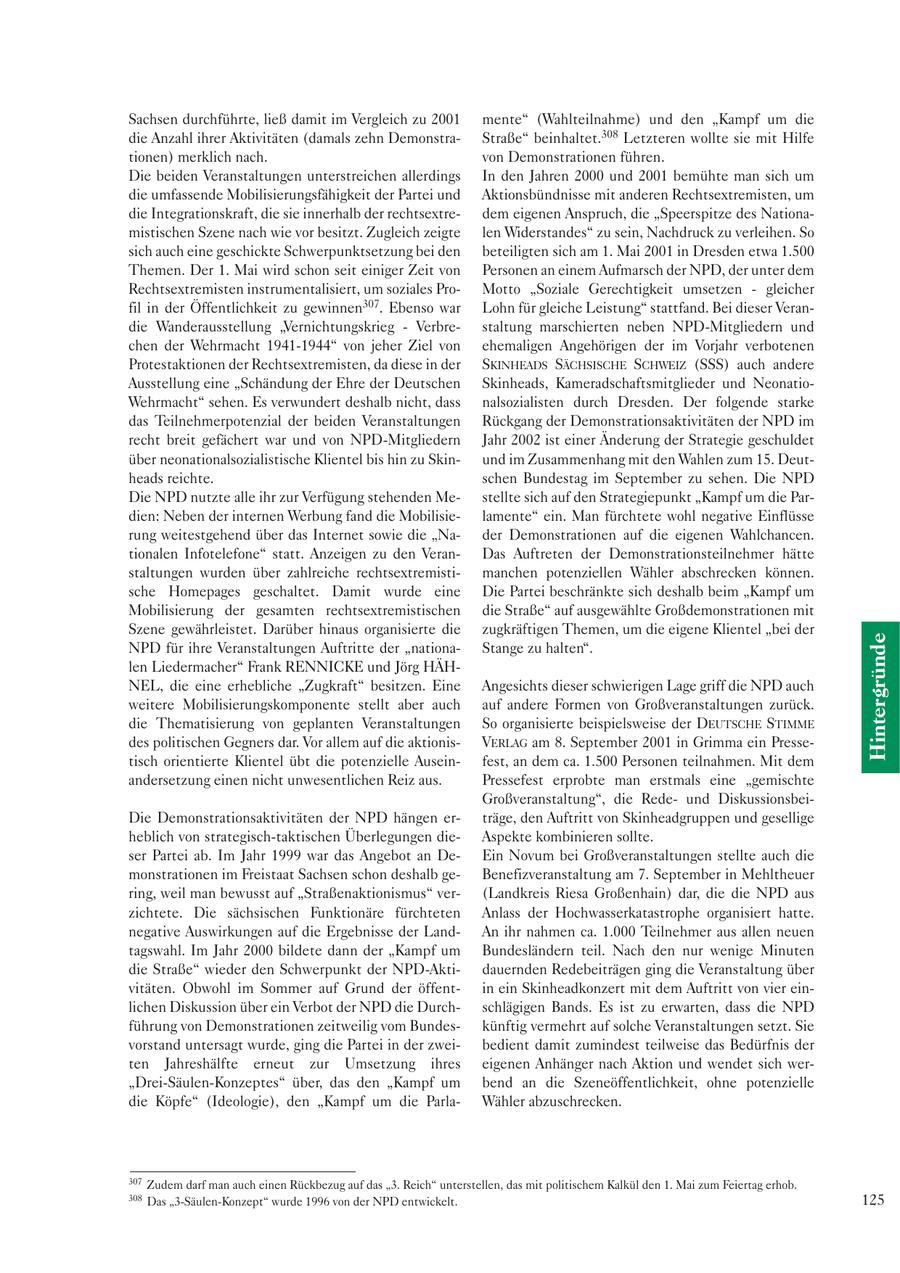 Sachsen durchführte, ließ damit im Vergleich zu 2001 die Anzahl ihrer Aktivitäten (damals zehn Demonstrationen) merklich nach.
Die beiden Veranstaltungen unterstreichen allerdings die umfassende Mobilisierungsfähigkeit der Partei und die Integrationskraft, die sie innerhalb der rechtsextremistischen Szene nach wie vor besitzt. Zugleich zeigte sich auch eine geschickte Schwerpunktsetzung bei den Themen. Der 1. Mai wird schon seit einiger Zeit von Rechtsextremisten instrumentalisiert, um soziales Profil in der Öffentlichkeit zu gewinnen$^{307}$. Ebenso war die Wanderausstellung „Vernichtungskrieg - Verbrechen der Wehrmacht 1941-1944“ von jeher Ziel von Protestaktionen der Rechtsextremisten, da diese in der Ausstellung eine „Schändung der Ehre der Deutschen Wehrmacht“ sehen. Es verwundert deshalb nicht, dass das Teilnehmerpotenzial der beiden Veranstaltungen recht breit gefächert war und von NPD-Mitgliedern über neonationalsozialistische Klientel bis hin zu Skinheads reichte.
Die NPD nutzte alle ihr zur Verfügung stehenden Medien: Neben der internen Werbung fand die Mobilisierung weitestgehend über das Internet sowie die „Nationalen Infotelefone“ statt. Anzeigen zu den Veranstaltungen wurden über zahlreiche rechtsextremistische Homepages geschaltet. Damit wurde eine Mobilisierung der gesamten rechtsextremistischen Szene gewährleistet. Darüber hinaus organisierte die NPD für ihre Veranstaltungen Auftritte der „nationalen Liedermacher“ Frank RENNICKE und Jörg HÄHNEL, die eine erhebliche „Zugkraft“ besitzen. Eine weitere Mobilisierungskomponente stellt aber auch die Thematisierung von geplanten Veranstaltungen des politischen Gegners dar. Vor allem auf die aktionistisch orientierte Klientel übt die potenzielle Auseinandersetzung einen nicht unwesentlichen Reiz aus.

Die Demonstrationsaktivitäten der NPD hängen erheblich von strategisch-taktischen Überlegungen dieser Partei ab. Im Jahr 1999 war das Angebot an Demonstrationen im Freistaat Sachsen schon deshalb gering, weil man bewusst auf „Straßenaktionismus“ verzichtete. Die sächsischen Funktionäre fürchteten negative Auswirkungen auf die Ergebnisse der Landtagswahl. Im Jahr 2000 bildete dann der „Kampf um die Straße“ wieder den Schwerpunkt der NPD-Aktivitäten. Obwohl im Sommer auf Grund der öffentlichen Diskussion über ein Verbot der NPD die Durchführung von Demonstrationen zeitweilig vom Bundesvorstand untersagt wurde, ging die Partei in der zweiten Jahreshälfte erneut zur Umsetzung ihres „Drei-Säulen-Konzeptes“ über, das den „Kampf um die Köpfe“ (Ideologie), den „Kampf um die Parlamente“ (Wahlteilnahme) und den „Kampf um die Straße“ beinhaltet.$^{308}$ Letzteren wollte sie mit Hilfe von Demonstrationen führen.
In den Jahren 2000 und 2001 bemühte man sich um Aktionsbündnisse mit anderen Rechtsextremisten, um dem eigenen Anspruch, die „Speerspitze des Nationalen Widerstandes“ zu sein, Nachdruck zu verleihen. So beteiligten sich am 1. Mai 2001 in Dresden etwa 1.500 Personen an einem Aufmarsch der NPD, der unter dem Motto „Soziale Gerechtigkeit umsetzen - gleicher Lohn für gleiche Leistung“ stattfand. Bei dieser Veranstaltung marschierten neben NPD-Mitgliedern und ehemaligen Angehörigen der im Vorjahr verbotenen SKINHEADS SÄCHSISCHE SCHWEIZ (SSS) auch andere Skinheads, Kameradschaftsmitglieder und Neonationalsozialisten durch Dresden. Der folgende starke Rückgang der Demonstrationsaktivitäten der NPD im Jahr 2002 ist einer Änderung der Strategie geschuldet und im Zusammenhang mit den Wahlen zum 15. Deutschen Bundestag im September zu sehen. Die NPD stellte sich auf den Strategiepunkt „Kampf um die Parlamente“ ein. Man fürchtete wohl negative Einflüsse der Demonstrationen auf die eigenen Wahlchancen. Das Auftreten der Demonstrationsteilnehmer hätte manchen potenziellen Wähler abschrecken können. Die Partei beschränkte sich deshalb beim „Kampf um die Straße“ auf ausgewählte Großdemonstrationen mit zugkräftigen Themen, um die eigene Klientel „bei der Stange zu halten“.

Angesichts dieser schwierigen Lage griff die NPD auch auf andere Formen von Großveranstaltungen zurück. So organisierte beispielsweise der DEUTSCHE STIMME VERLAG am 8. September 2001 in Grimma ein Pressefest, an dem ca. 1.500 Personen teilnahmen. Mit dem Pressefest erprobte man erstmals eine „gemischte Großveranstaltung“, die Rede- und Diskussionsbeiträge, den Auftritt von Skinheadgruppen und gesellige Aspekte kombinieren sollte.
Ein Novum bei Großveranstaltungen stellte auch die Benefizveranstaltung am 7. September in Mehltheuer (Landkreis Riesa Großenhain) dar, die die NPD aus Anlass der Hochwasserkatastrophe organisiert hatte. An ihr nahmen ca. 1.000 Teilnehmer aus allen neuen Bundesländern teil. Nach den nur wenige Minuten dauernden Redebeiträgen ging die Veranstaltung über in ein Skinheadkonzert mit dem Auftritt von vier einschlägigen Bands. Es ist zu erwarten, dass die NPD künftig vermehrt auf solche Veranstaltungen setzt. Sie bedient damit zumindest teilweise das Bedürfnis der eigenen Anhänger nach Aktion und wendet sich werbend an die Szeneöffentlichkeit, ohne potenzielle Wähler abzuschrecken.

Hintergründe

$^{307}$ Zudem darf man auch einen Rückbezug auf das „3. Reich“ unterstellen, das mit politischem Kalkül den 1. Mai zum Feiertag erhob.
$^{308}$ Das „3-Säulen-Konzept“ wurde 1996 von der NPD entwickelt.

125